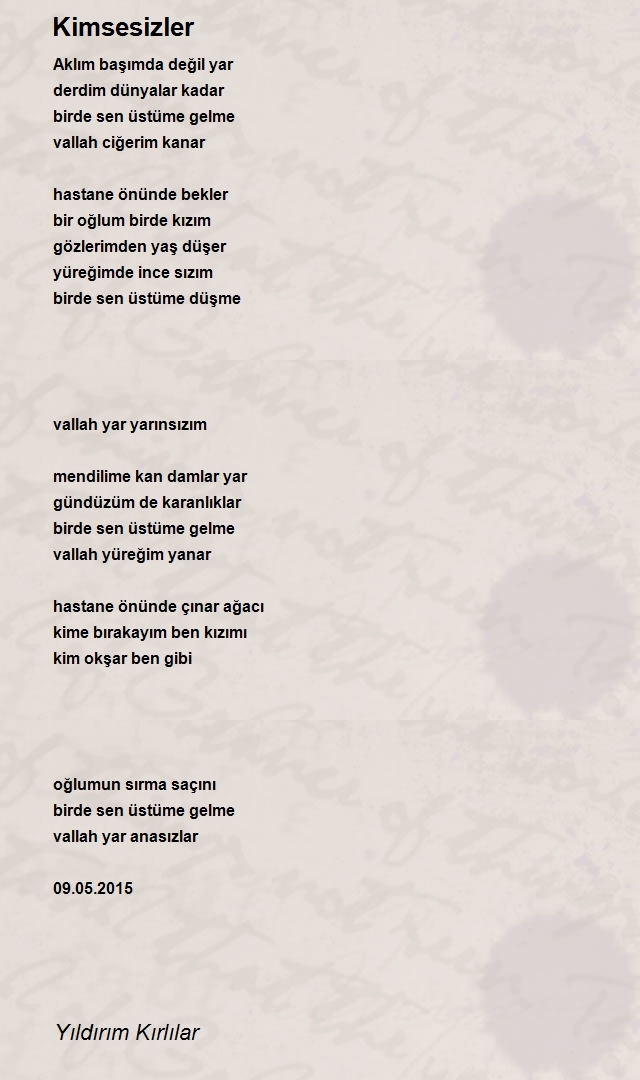 Kimsesizler

Aklım başımda değil yar
derdim dünyalar kadar
birde sen üstüme gelme
vallah ciğerim kanar

hastane önünde bekler
bir oğlum birde kızım
gözlerimden yaş düşer
yüreğimde ince sızım
birde sen üstüme düşme

vallah yar yarınsızım

mendilime kan damlar yar
gündüzüm de karanlıklar
birde sen üstüme gelme
vallah yüreğim yanar

hastane önünde çınar ağacı
kime bırakayım ben kızımı
kim okşar ben gibi

oğlumun sırma saçını
birde sen üstüme gelme
vallah yar anasızlar

09.05.2015

Yıldırım Kırlılar